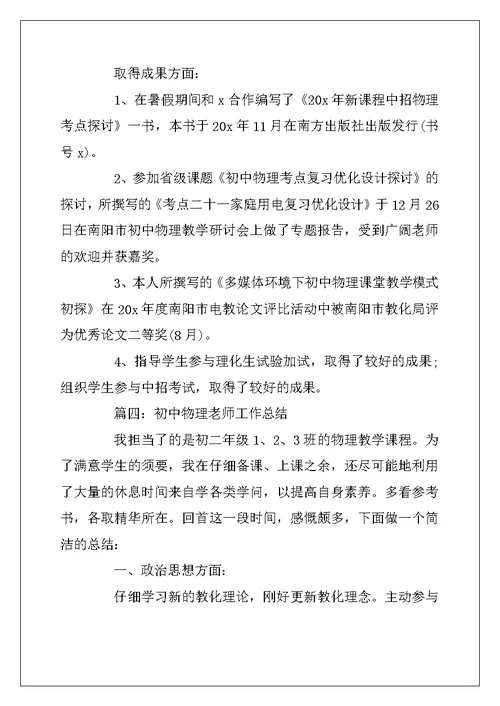 取得成果方面：

1、在暑假期间和 x 合作编写了《20x 年新课程中招物理考点探讨》一书，本书于 20x 年 11 月在南方出版社出版发行(书号 x)。

2、参加省级课题《初中物理考点复习优化设计探讨》的探讨，所撰写的《考点二十一家庭用电复习优化设计》于 12 月 26 日在南阳市初中物理教学研讨会上做了专题报告，受到广阔老师的欢迎并获嘉奖。

3、本人所撰写的《多媒体环境下初中物理课堂教学模式初探》在 20x 年度南阳市电教论文评比活动中被南阳市教化局评为优秀论文二等奖(8 月)。

4、指导学生参与理化生试验加试，取得了较好的成果；组织学生参与中招考试，取得了较好的成果。

篇四：初中物理老师工作总结

我担当了的是初二年级 1、2、3 班的物理教学课程。为了满意学生的须要，我在仔细备课、上课之余，还尽可能地利用了大量的休息时间来自学各类学问，以提高自身素养。多看参考书，各取精华所在。回首这一段时间，感慨颇多，下面做一个简洁的总结：

一、政治思想方面：

仔细学习新的教化理论，刚好更新教化理念。主动参与